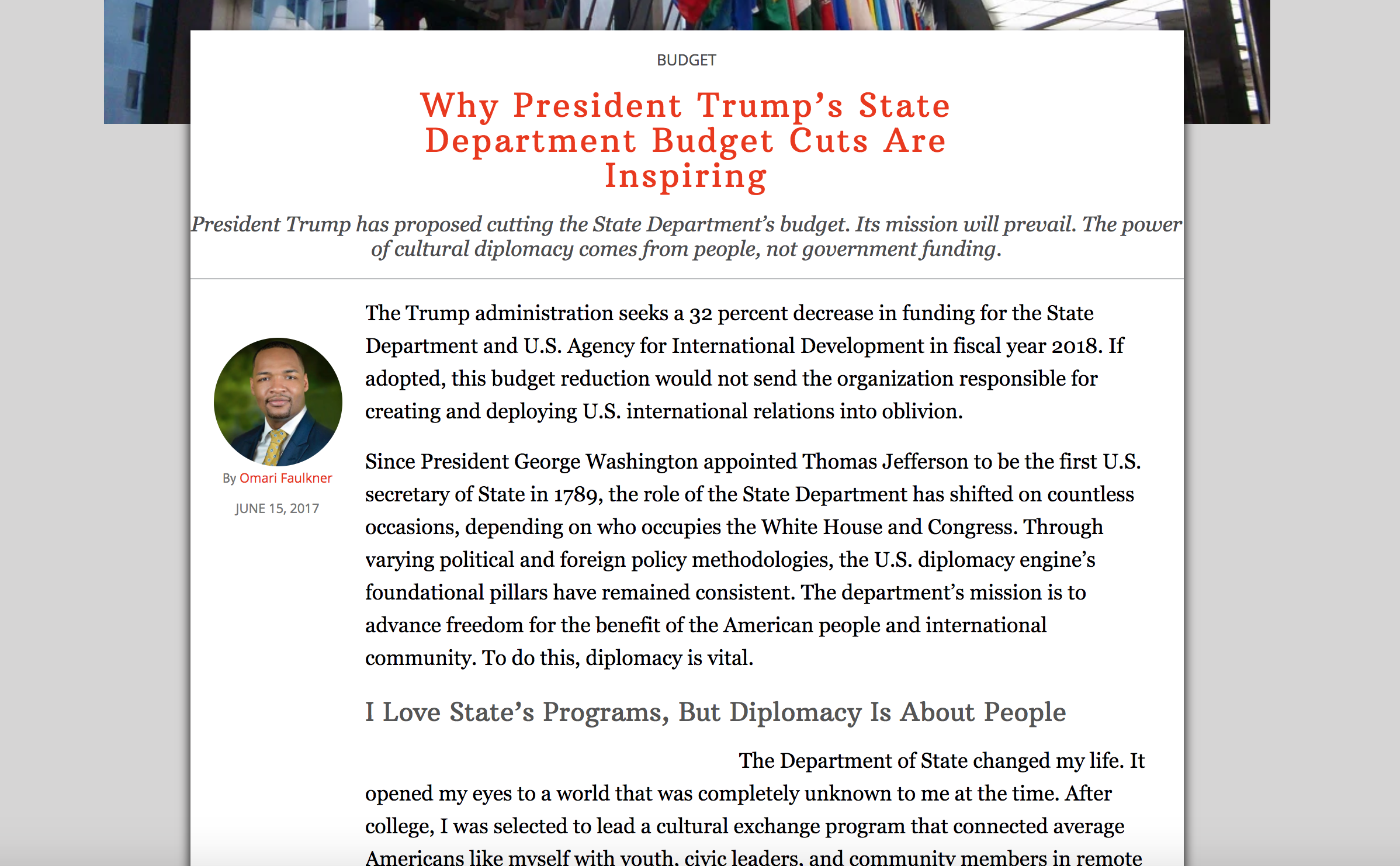 BUDGET

Why President Trump's State Department Budget Cuts Are Inspiring

President Trump has proposed cutting the State Department's budget. Its mission will prevail. The power of cultural diplomacy comes from people, not government funding.

By Omari Faulkner

JUNE 15, 2017

The Trump administration seeks a 32 percent decrease in funding for the State Department and U.S. Agency for International Development in fiscal year 2018. If adopted, this budget reduction would not send the organization responsible for creating and deploying U.S. international relations into oblivion.

Since President George Washington appointed Thomas Jefferson to be the first U.S. secretary of State in 1789, the role of the State Department has shifted on countless occasions, depending on who occupies the White House and Congress. Through varying political and foreign policy methodologies, the U.S. diplomacy engine's foundational pillars have remained consistent. The department's mission is to advance freedom for the benefit of the American people and international community. To do this, diplomacy is vital.

I Love State's Programs, But Diplomacy Is About People

The Department of State changed my life. It opened my eyes to a world that was completely unknown to me at the time. After college, I was selected to lead a cultural exchange program that connected average Americans like myself with youth, civic leaders, and community members in remote